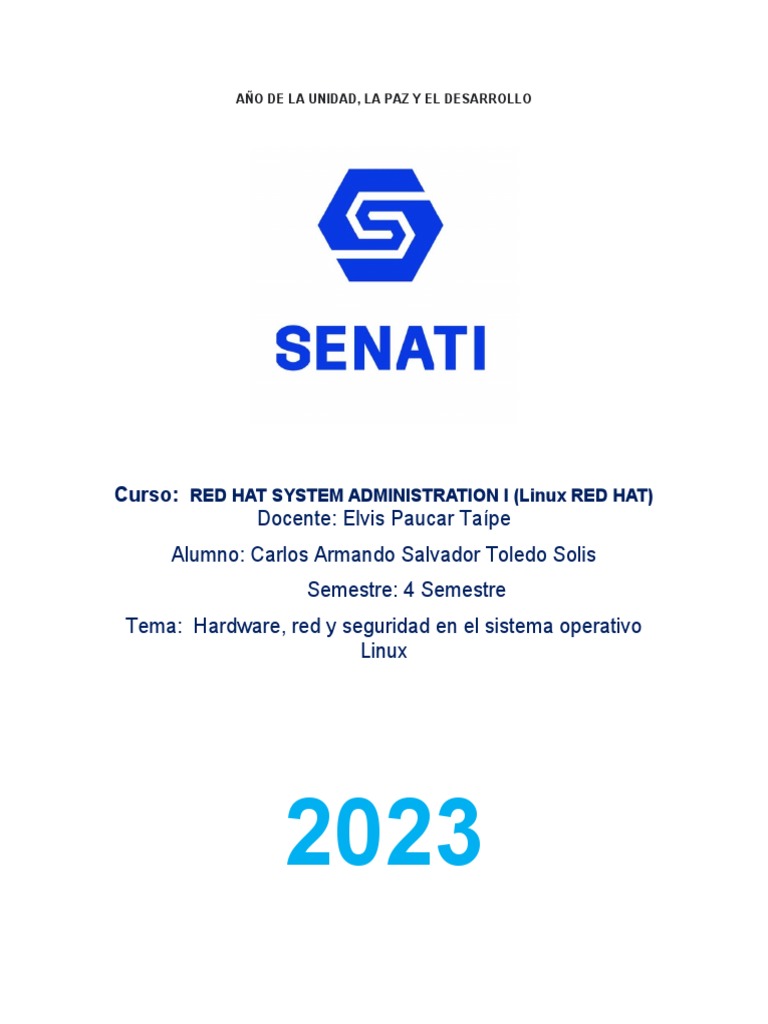 AÑO DE LA UNIDAD, LA PAZ Y EL DESARROLLO

SENATI

Curso: RED HAT SYSTEM ADMINISTRATION I (Linux RED HAT)
Docente: Elvis Paucar Taípe

Alumno: Carlos Armando Salvador Toledo Solis

Semestre: 4 Semestre

Tema: Hardware, red y seguridad en el sistema operativo Linux

2023